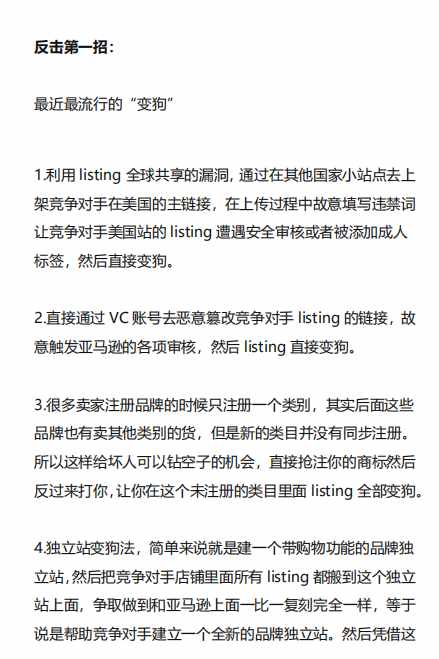 反击第一招：

最近最流行的“变狗”

1.利用 listing 全球共享的漏洞，通过在其他国家小站点去上架竞争对手在美国的主链接，在上传过程中故意填写违禁词让竞争对手美国站的 listing 遭遇安全审核或者被添加成人标签，然后直接变狗。

2.直接通过 VC 账号去恶意篡改竞争对手 listing 的链接，故意触发亚马逊的各项审核，然后 listing 直接变狗。

3.很多卖家注册品牌的时候只注册一个类别，其实后面这些品牌也有卖其他类别的货，但是新的类目并没有同步注册。所以这样给坏人可以钻空子的机会，直接抢注你的商标然后反过来打你，让你在这个未注册的类目里面 listing 全部变狗。

4.独立站变狗法，简单来说就是建一个带购物功能的品牌独立站，然后把竞争对手店铺里面所有 listing 都搬到这个独立站上面，争取做到和亚马逊上面一比一复刻完全一样，等于说是帮助竞争对手建立一个全新的品牌独立站。然后凭借这